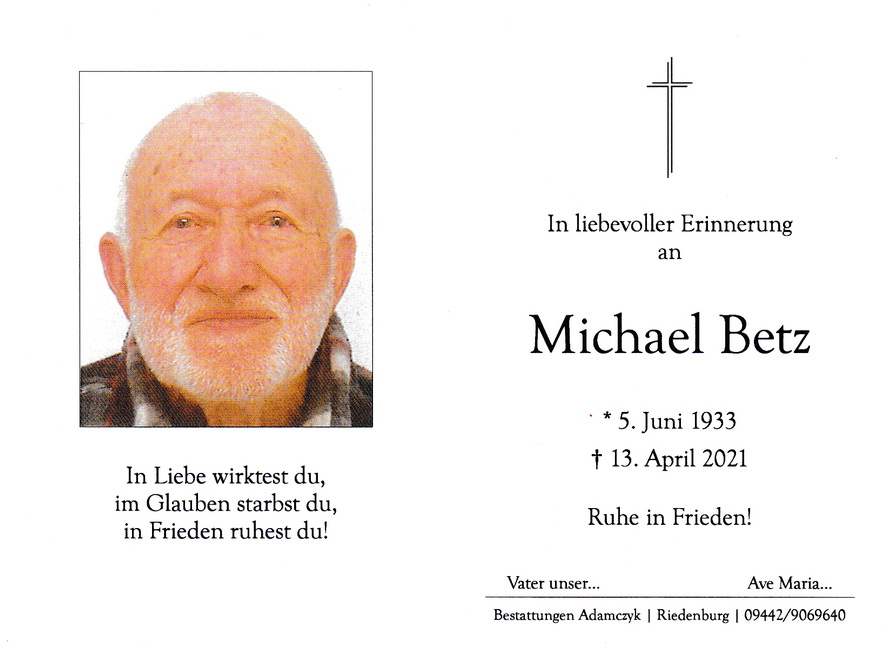 In Liebe wirktest du,
im Glauben starbst du,
in Frieden ruhest du!

In liebevoller Erinnerung
an

Michael Betz

* 5. Juni 1933
† 13. April 2021

Ruhe in Frieden!

Vater unser... Ave Maria...

Bestattungen Adamczyk | Riedenburg | 09442/9069640